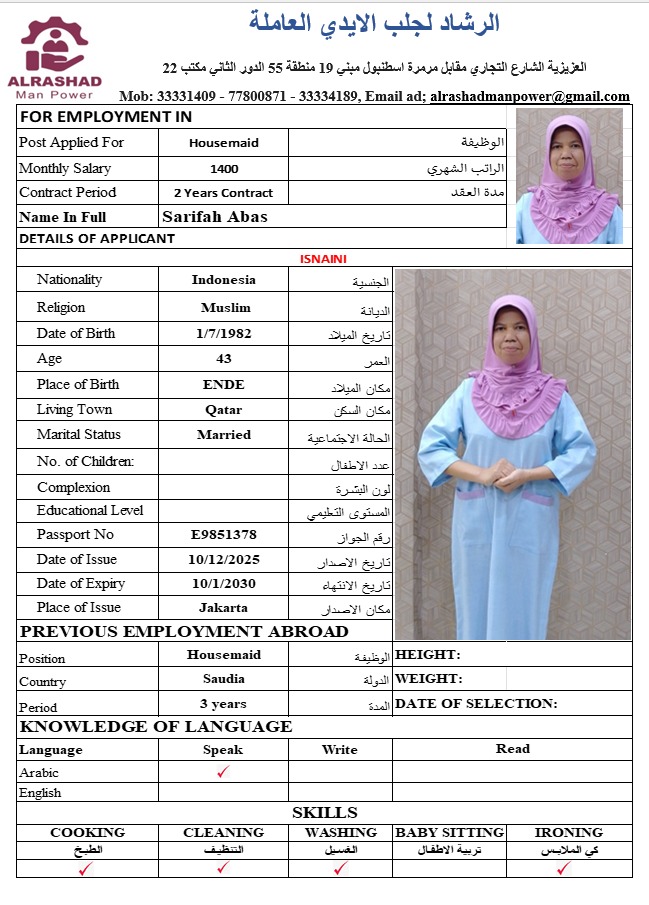 ALRASHAD
Man Power

الرشاد لجلب الايدي العاملة

العزيزية الشارع التجاري مقابل مرمرة اسطنبول مبني 19 منطقة 55 الدور الثاني مكتب 22

Mob: 33331409 - 77800871 - 33334189, Email ad; alrashadmanpower@gmail.com

FOR EMPLOYMENT IN

| Post Applied For | Housemaid | الوظيفة |
|---|---|---|
| Monthly Salary | 1400 | الراتب الشهري |
| Contract Period | 2 Years Contract | مدة العقد |
| Name In Full | Sarifah Abas | |

DETAILS OF APPLICANT

ISNAINI

| Nationality | Indonesia | الجنسية |
|---|---|---|
| Religion | Muslim | الديانة |
| Date of Birth | 1/7/1982 | تاريخ الميلاد |
| Age | 43 | العمر |
| Place of Birth | ENDE | مكان الميلاد |
| Living Town | Qatar | مكان السكن |
| Marital Status | Married | الحالة الاجتماعية |
| No. of Children: | | عدد الاطفال |
| Complexion | | لون البشرة |
| Educational Level | | المستوى التعليمي |
| Passport No | E9851378 | رقم الجواز |
| Date of Issue | 10/12/2025 | تاريخ الاصدار |
| Date of Expiry | 10/1/2030 | تاريخ الانتهاء |
| Place of Issue | Jakarta | مكان الاصدار |

PREVIOUS EMPLOYMENT ABROAD

| Position | Housemaid | الوظيفة | HEIGHT: |
|---|---|---|---|
| Country | Saudia | الدولة | WEIGHT: |
| Period | 3 years | المدة | DATE OF SELECTION: |

KNOWLEDGE OF LANGUAGE

| Language | Speak | Write | Read |
|---|---|---|---|
| Arabic | ✓ | | |
| English | | | |

SKILLS

| COOKING | CLEANING | WASHING | BABY SITTING | IRONING |
|---|---|---|---|---|
| الطبخ | التنظيف | الغسيل | تربية الاطفال | كي الملابس |
| ✓ | ✓ | ✓ | | ✓ |